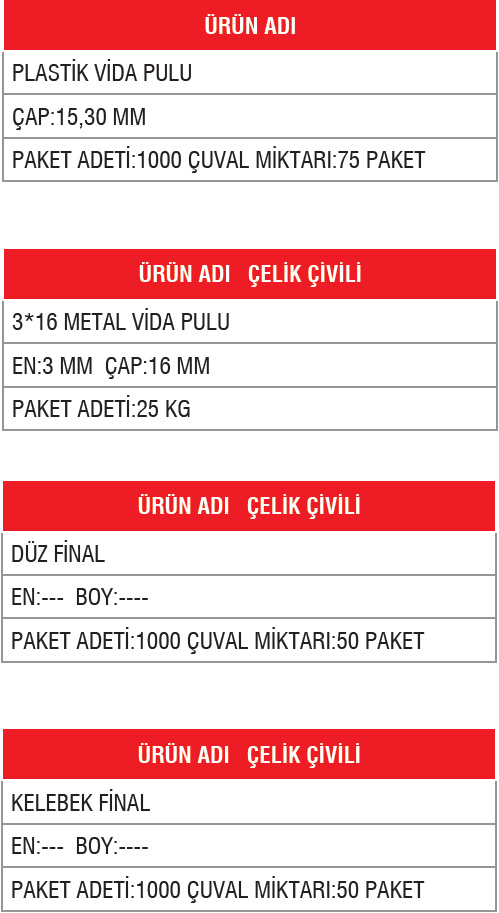 | ÜRÜN ADI |
|---|
| PLASTİK VİDA PULU |
| ÇAP:15,30 MM |
| PAKET ADETİ:1000 ÇUVAL MİKTARI:75 PAKET |

| ÜRÜN ADI ÇELİK ÇİVİLİ |
|---|
| 3*16 METAL VİDA PULU |
| EN:3 MM ÇAP:16 MM |
| PAKET ADETİ:25 KG |

| ÜRÜN ADI ÇELİK ÇİVİLİ |
|---|
| DÜZ FİNAL |
| EN:--- BOY:---- |
| PAKET ADETİ:1000 ÇUVAL MİKTARI:50 PAKET |

| ÜRÜN ADI ÇELİK ÇİVİLİ |
|---|
| KELEBEK FİNAL |
| EN:--- BOY:---- |
| PAKET ADETİ:1000 ÇUVAL MİKTARI:50 PAKET |